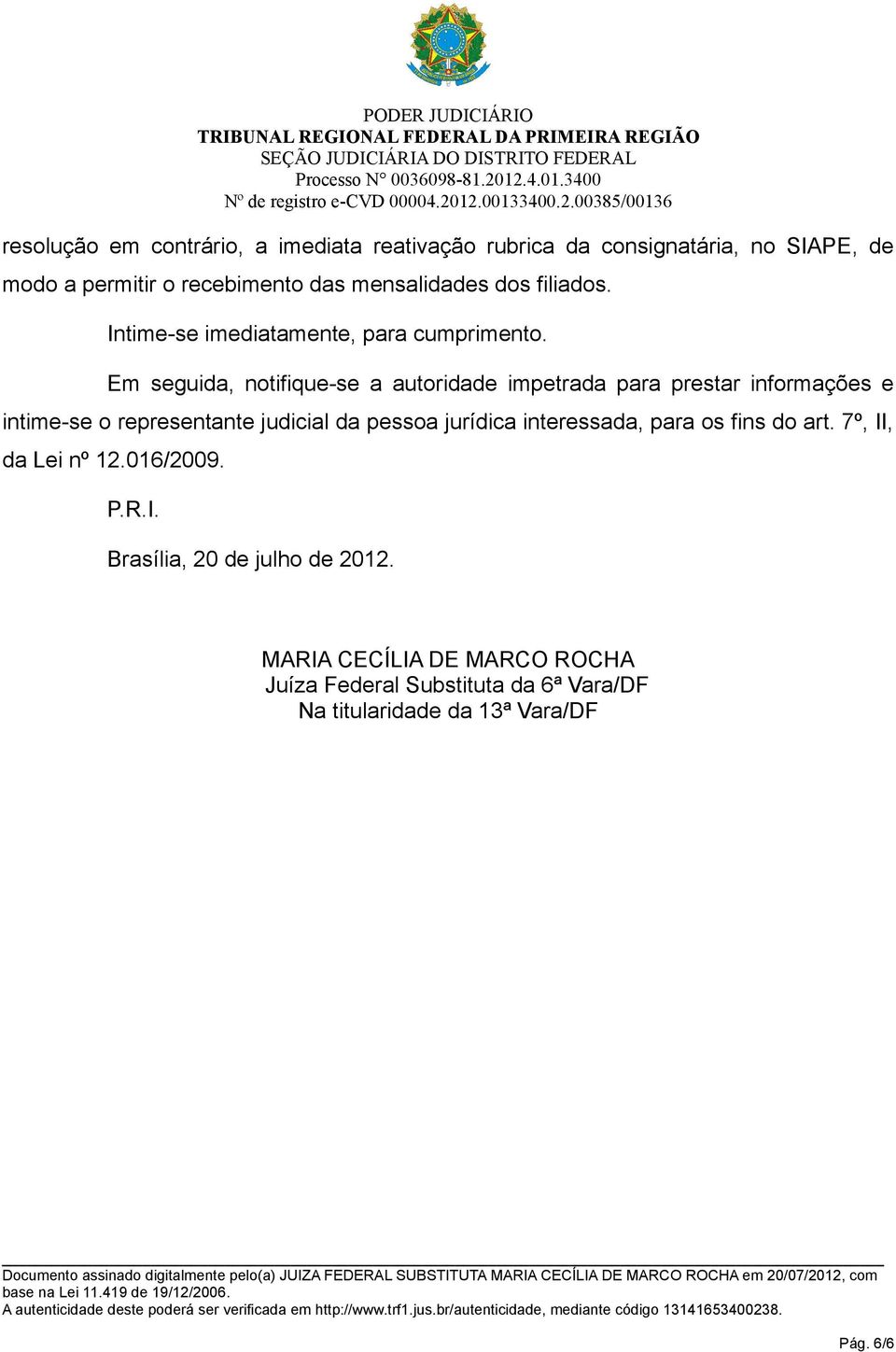 PODER JUDICIÁRIO
TRIBUNAL REGIONAL FEDERAL DA PRIMEIRA REGIÃO
SEÇÃO JUDICIÁRIA DO DISTRITO FEDERAL
Processo N° 0036098-81.2012.4.01.3400
Nº de registro e-CVD 00004.2012.00133400.2.00385/00136

resolução em contrário, a imediata reativação rubrica da consignatária, no SIAPE, de modo a permitir o recebimento das mensalidades dos filiados.

Intime-se imediatamente, para cumprimento.

Em seguida, notifique-se a autoridade impetrada para prestar informações e intime-se o representante judicial da pessoa jurídica interessada, para os fins do art. 7º, II, da Lei nº 12.016/2009.

P.R.I.

Brasília, 20 de julho de 2012.

MARIA CECÍLIA DE MARCO ROCHA
Juíza Federal Substituta da 6ª Vara/DF
Na titularidade da 13ª Vara/DF

Documento assinado digitalmente pelo(a) JUIZA FEDERAL SUBSTITUTA MARIA CECÍLIA DE MARCO ROCHA em 20/07/2012, com base na Lei 11.419 de 19/12/2006.
A autenticidade deste poderá ser verificada em http://www.trf1.jus.br/autenticidade, mediante código 13141653400238.

Pág. 6/6